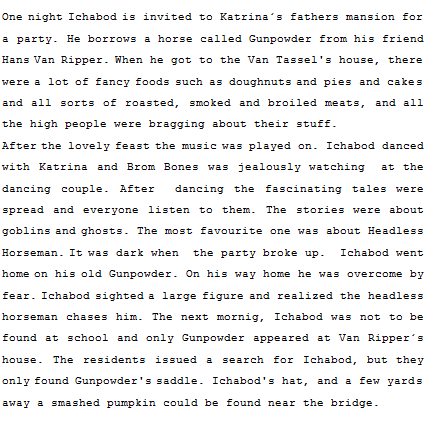 One night Ichabod is invited to Katrina´s fathers mansion for a party. He borrows a horse called Gunpowder from his friend Hans Van Ripper. When he got to the Van Tassel's house, there were a lot of fancy foods such as doughnuts and pies and cakes and all sorts of roasted, smoked and broiled meats, and all the high people were bragging about their stuff.
After the lovely feast the music was played on. Ichabod danced with Katrina and Brom Bones was jealously watching at the dancing couple. After dancing the fascinating tales were spread and everyone listen to them. The stories were about goblins and ghosts. The most favourite one was about Headless Horseman. It was dark when the party broke up. Ichabod went home on his old Gunpowder. On his way home he was overcome by fear. Ichabod sighted a large figure and realized the headless horseman chases him. The next mornig, Ichabod was not to be found at school and only Gunpowder appeared at Van Ripper´s house. The residents issued a search for Ichabod, but they only found Gunpowder's saddle. Ichabod's hat, and a few yards away a smashed pumpkin could be found near the bridge.